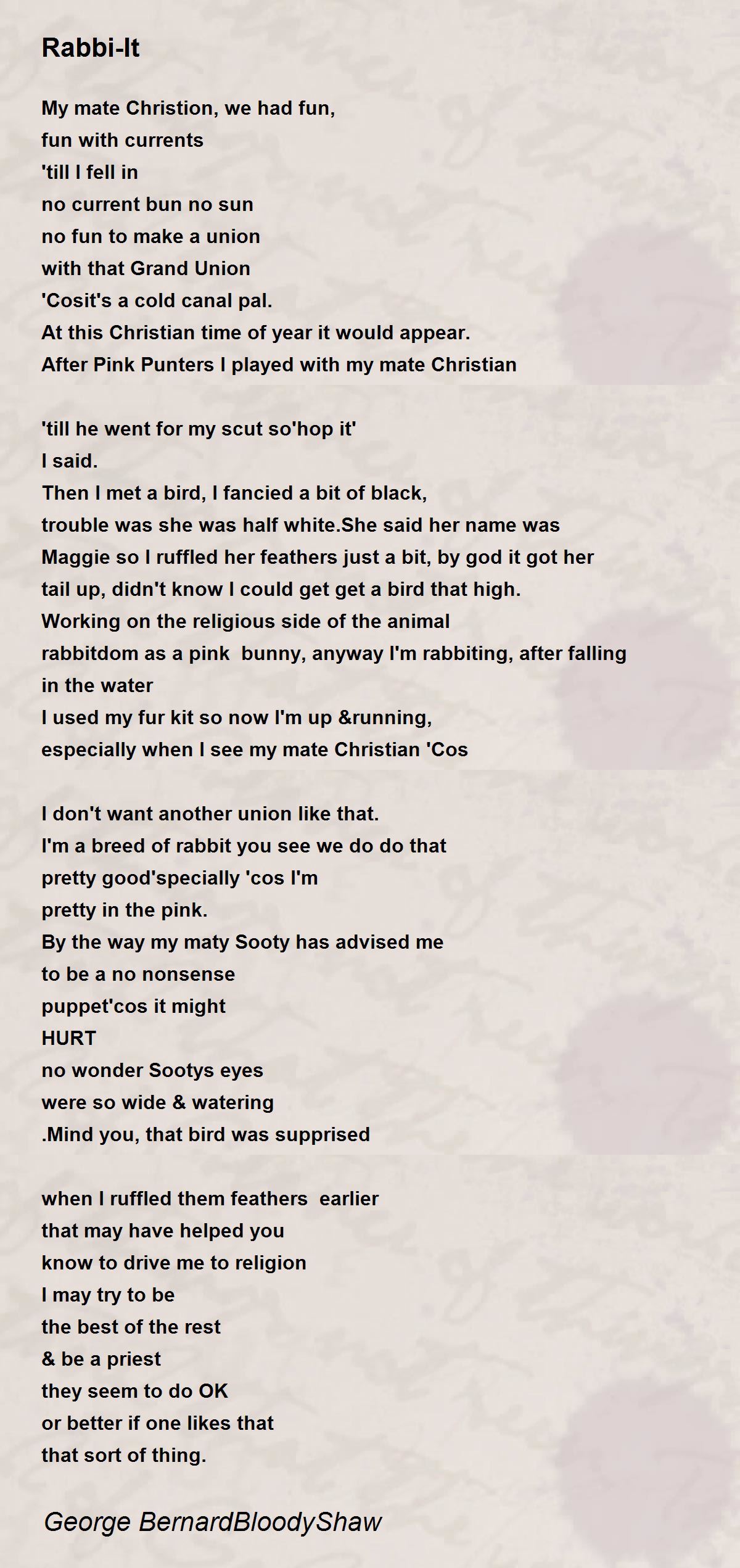 Rabbi-It

My mate Christion, we had fun,
fun with currents
'till I fell in
no current bun no sun
no fun to make a union
with that Grand Union
'Cosit's a cold canal pal.
At this Christian time of year it would appear.
After Pink Punters I played with my mate Christian

'till he went for my scut so'hop it'
I said.
Then I met a bird, I fancied a bit of black,
trouble was she was half white.She said her name was Maggie so I ruffled her feathers just a bit, by god it got her tail up, didn't know I could get get a bird that high.
Working on the religious side of the animal
rabbitdom as a pink  bunny, anyway I'm rabbiting, after falling in the water
I used my fur kit so now I'm up &running,
especially when I see my mate Christian 'Cos

I don't want another union like that.
I'm a breed of rabbit you see we do do that
pretty good'specially 'cos I'm
pretty in the pink.
By the way my maty Sooty has advised me
to be a no nonsense
puppet'cos it might
HURT
no wonder Sootys eyes
were so wide & watering
.Mind you, that bird was supprised

when I ruffled them feathers  earlier
that may have helped you
know to drive me to religion
I may try to be
the best of the rest
& be a priest
they seem to do OK
or better if one likes that
that sort of thing.

George BernardBloodyShaw